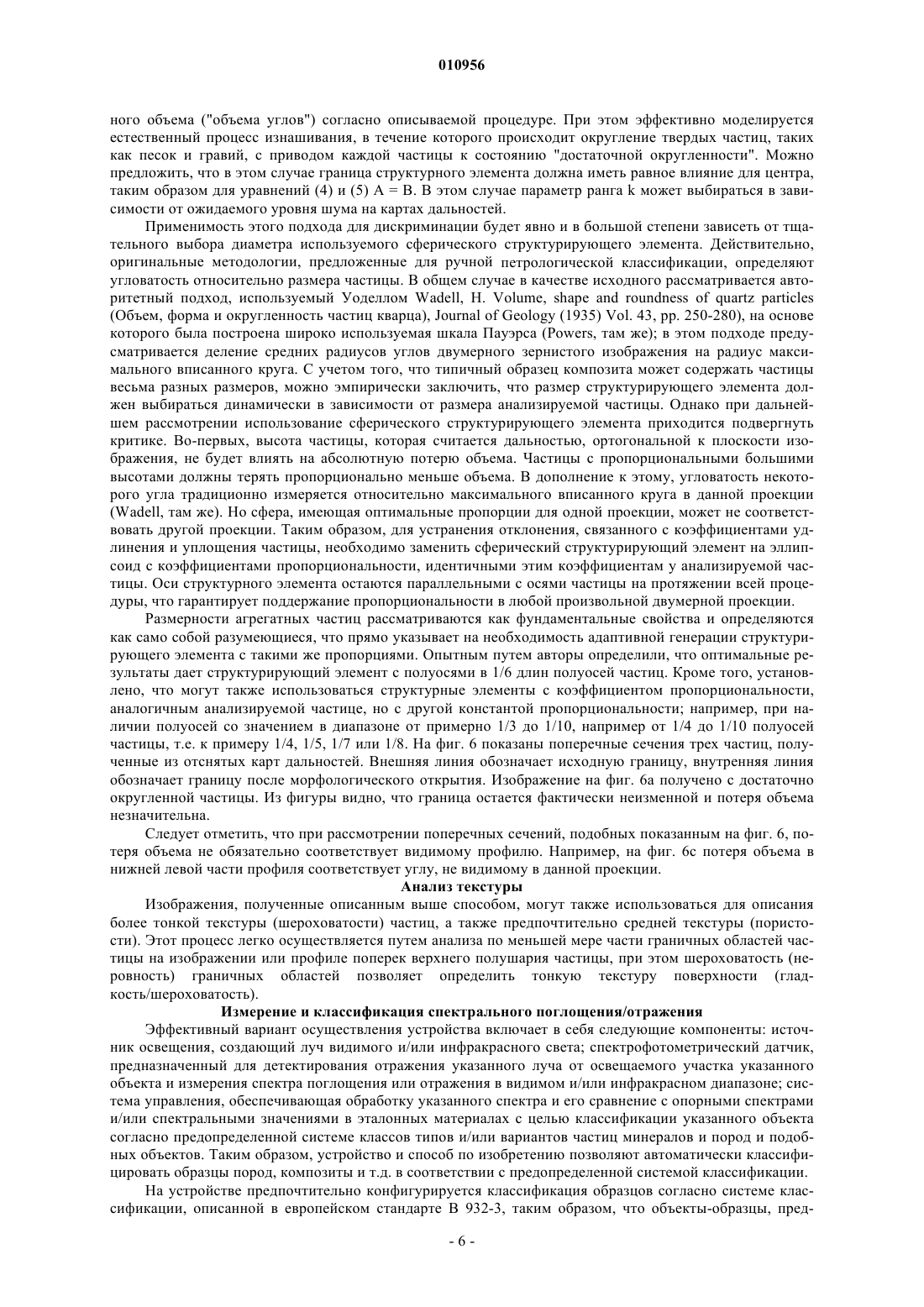 010956

ного объема ("объема углов") согласно описываемой процедуре. При этом эффективно моделируется естественный процесс изнашивания, в течение которого происходит округление твердых частиц, таких как песок и гравий, с приводом каждой частицы к состоянию "достаточной округленности". Можно предложить, что в этом случае граница структурного элемента должна иметь равное влияние для центра, таким образом для уравнений (4) и (5) A = B. В этом случае параметр ранга k может выбираться в зависимости от ожидаемого уровня шума на картах дальностей.

Применимость этого подхода для дискриминации будет явно и в большой степени зависеть от тщательного выбора диаметра используемого сферического структурирующего элемента. Действительно, оригинальные методологии, предложенные для ручной петрологической классификации, определяют угловатость относительно размера частицы. В общем случае в качестве исходного рассматривается авторитетный подход, используемый Уоделлом Wadell, H. Volume, shape and roundness of quartz particles (Объем, форма и округленность частиц кварца), Journal of Geology (1935) Vol. 43, pp. 250-280), на основе которого была построена широко используемая шкала Пауэрса (Powers, там же); в этом подходе предусматривается деление средних радиусов углов двумерного зернистого изображения на радиус максимального вписанного круга. С учетом того, что типичный образец композита может содержать частицы весьма разных размеров, можно эмпирически заключить, что размер структурирующего элемента должен выбираться динамически в зависимости от размера анализируемой частицы. Однако при дальнейшем рассмотрении использование сферического структурирующего элемента приходится подвергнуть критике. Во-первых, высота частицы, которая считается дальностью, ортогональной к плоскости изображения, не будет влиять на абсолютную потерю объема. Частицы с пропорциональными большими высотами должны терять пропорционально меньше объема. В дополнение к этому, угловатость некоторого угла традиционно измеряется относительно максимального вписанного круга в данной проекции (Wadell, там же). Но сфера, имеющая оптимальные пропорции для одной проекции, может не соответствовать другой проекции. Таким образом, для устранения отклонения, связанного с коэффициентами удлинения и уплощения частицы, необходимо заменить сферический структурирующий элемент на эллипсоид с коэффициентами пропорциональности, идентичными этим коэффициентам у анализируемой частицы. Оси структурного элемента остаются параллельными с осями частицы на протяжении всей процедуры, что гарантирует поддержание пропорциональности в любой произвольной двумерной проекции.

Размерности агрегатных частиц рассматриваются как фундаментальные свойства и определяются как само собой разумеющиеся, что прямо указывает на необходимость адаптивной генерации структурирующего элемента с такими же пропорциями. Опытным путем авторы определили, что оптимальные результаты дает структурирующий элемент с полуосями в 1/6 длин полуосей частиц. Кроме того, установлено, что могут также использоваться структурные элементы с коэффициентом пропорциональности, аналогичным анализируемой частице, но с другой константой пропорциональности; например, при наличии полуосей со значением в диапазоне от примерно 1/3 до 1/10, например от 1/4 до 1/10 полуосей частицы, т.е. к примеру 1/4, 1/5, 1/7 или 1/8. На фиг. 6 показаны поперечные сечения трех частиц, полученные из отснятых карт дальностей. Внешняя линия обозначает исходную границу, внутренняя линия обозначает границу после морфологического открытия. Изображение на фиг. 6a получено с достаточно округленной частицы. Из фигуры видно, что граница остается фактически неизменной и потеря объема незначительна.

Следует отметить, что при рассмотрении поперечных сечений, подобных показанным на фиг. 6, потеря объема не обязательно соответствует видимому профилю. Например, на фиг. 6c потеря объема в нижней левой части профиля соответствует углу, не видимому в данной проекции.

Анализ текстуры

Изображения, полученные описанным выше способом, могут также использоваться для описания более тонкой текстуры (шероховатости) частиц, а также предпочтительно средней текстуры (пористости). Этот процесс легко осуществляется путем анализа по меньшей мере части граничных областей частицы на изображении или профиле поперек верхнего полушария частицы, при этом шероховатость (неровность) граничных областей позволяет определить тонкую текстуру поверхности (гладкость/шероховатость).

Измерение и классификация спектрального поглощения/отражения

Эффективный вариант осуществления устройства включает в себя следующие компоненты: источник освещения, создающий луч видимого и/или инфракрасного света; спектрофотометрический датчик, предназначенный для детектирования отражения указанного луча от освещаемого участка указанного объекта и измерения спектра поглощения или отражения в видимом и/или инфракрасном диапазоне; система управления, обеспечивающая обработку указанного спектра и его сравнение с опорными спектрами и/или спектральными значениями в эталонных материалах с целью классификации указанного объекта согласно предопределенной системе классов типов и/или вариантов частиц минералов и пород и подобных объектов. Таким образом, устройство и способ по изобретению позволяют автоматически классифицировать образцы пород, композиты и т.д. в соответствии с предопределенной системой классификации.

На устройстве предпочтительно конфигурируется классификация образцов согласно системе классификации, описанной в европейском стандарте B 932-3, таким образом, что объекты-образцы, пред-

- 6 -